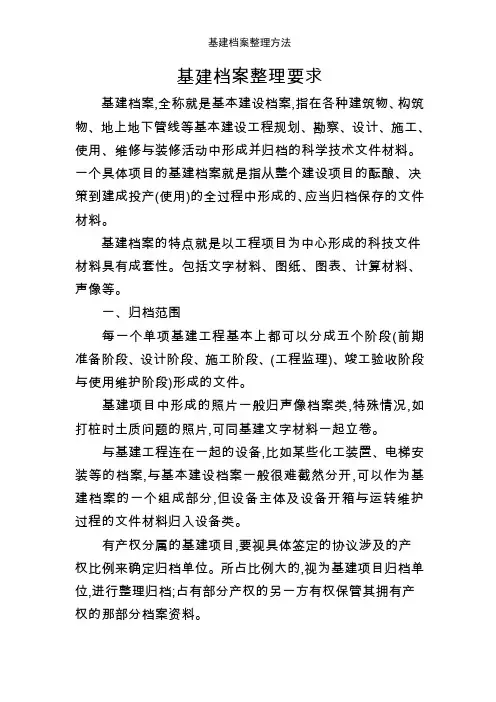 基建档案整理方法

基建档案整理要求

基建档案,全称就是基本建设档案,指在各种建筑物、构筑物、地上地下管线等基本建设工程规划、勘察、设计、施工、使用、维修与装修活动中形成并归档的科学技术文件材料。一个具体项目的基建档案就是指从整个建设项目的酝酿、决策到建成投产(使用)的全过程中形成的、应当归档保存的文件材料。

基建档案的特点就是以工程项目为中心形成的科技文件材料具有成套性。包括文字材料、图纸、图表、计算材料、声像等。

一、归档范围

每一个单项基建工程基本上都可以分成五个阶段(前期准备阶段、设计阶段、施工阶段、(工程监理)、竣工验收阶段与使用维护阶段)形成的文件。

基建项目中形成的照片一般归声像档案类,特殊情况,如打桩时土质问题的照片,可同基建文字材料一起立卷。

与基建工程连在一起的设备,比如某些化工装置、电梯安装等的档案,与基本建设档案一般很难截然分开,可以作为基建档案的一个组成部分,但设备主体及设备开箱与运转维护过程的文件材料归入设备类。

有产权分属的基建项目,要视具体签定的协议涉及的产权比例来确定归档单位。所占比例大的,视为基建项目归档单位,进行整理归档;占有部分产权的另一方有权保管其拥有产权的那部分档案资料。